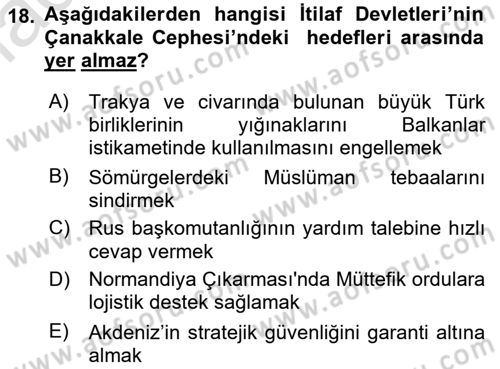 18. Aşağıdakilerden hangisi İtilaf Devletleri'nin Çanakkale Cephesi'ndeki hedefleri arasında yer almaz?

A) Trakya ve civarında bulunan büyük Türk birliklerinin yığınaklarını Balkanlar istikametinde kullanılmasını engellemek

B) Sömürgelerdeki Müslüman tebaalarını sindirmek

C) Rus başkomutanlığının yardım talebine hızlı cevap vermek

D) Normandiya Çıkarması'nda Müttefik ordulara lojistik destek sağlamak

E) Akdeniz'in stratejik güvenliğini garanti altına almak

www.aofsoru.com